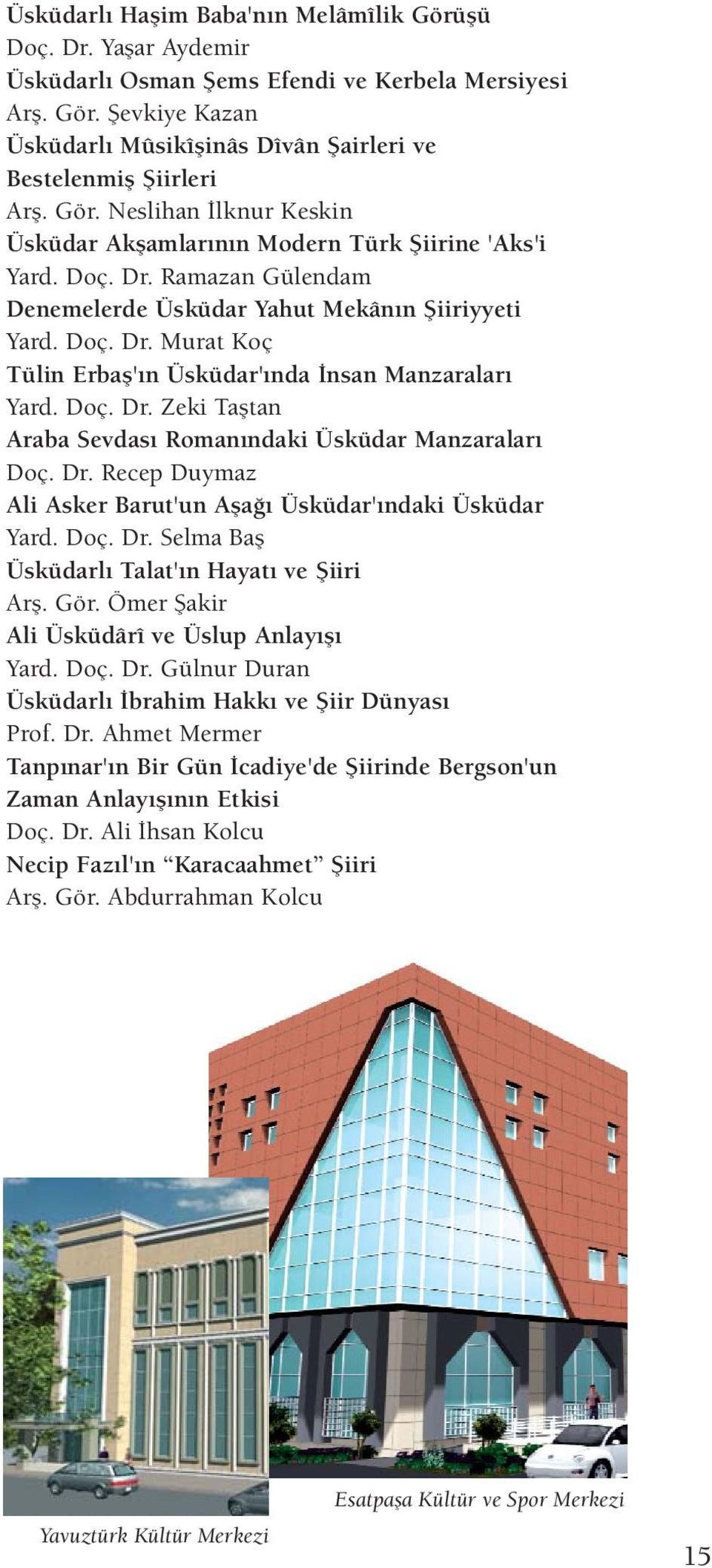 Üsküdarlı Haşim Baba'nın Melâmîlik Görüşü
Doç. Dr. Yaşar Aydemir
Üsküdarlı Osman Şems Efendi ve Kerbela Mersiyesi
Arş. Gör. Şevkiye Kazan
Üsküdarlı Mûsikîşinâs Dîvân Şairleri ve Bestelenmiş Şiirleri
Arş. Gör. Neslihan İlknur Keskin
Üsküdar Akşamlarının Modern Türk Şiirine 'Aks'i
Yard. Doç. Dr. Ramazan Gülendam
Denemelerde Üsküdar Yahut Mekânın Şiiriyyeti
Yard. Doç. Dr. Murat Koç
Tülin Erbaş'ın Üsküdar'ında İnsan Manzaraları
Yard. Doç. Dr. Zeki Taştan
Araba Sevdası Romanındaki Üsküdar Manzaraları
Doç. Dr. Recep Duymaz
Ali Asker Barut'un Aşağı Üsküdar'ındaki Üsküdar
Yard. Doç. Dr. Selma Baş
Üsküdarlı Talat'ın Hayatı ve Şiiri
Arş. Gör. Ömer Şakir
Ali Üsküdârî ve Üslup Anlayışı
Yard. Doç. Dr. Gülnur Duran
Üsküdarlı İbrahim Hakkı ve Şiir Dünyası
Prof. Dr. Ahmet Mermer
Tanpınar'ın Bir Gün İcadiye'de Şiirinde Bergson'un Zaman Anlayışının Etkisi
Doç. Dr. Ali İhsan Kolcu
Necip Fazıl'ın “Karacaahmet” Şiiri
Arş. Gör. Abdurrahman Kolcu

Esatpaşa Kültür ve Spor Merkezi

Yavuztürk Kültür Merkezi

15